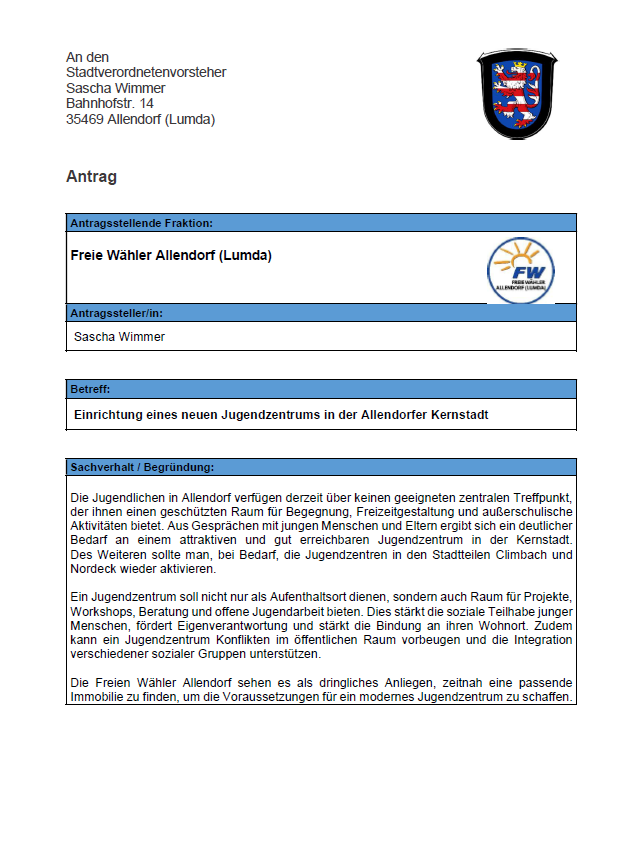 An den
Stadtverordnetenvorsteher
Sascha Wimmer
Bahnhofstr. 14
35469 Allendorf (Lumda)

Antrag

Antragsstellende Fraktion:

Freie Wähler Allendorf (Lumda)

FW
FREIE WÄHLER
ALLENDORF (LUMDA)

Antragssteller/in:

Sascha Wimmer

Betreff:

Einrichtung eines neuen Jugendzentrums in der Allendorfer Kernstadt

Sachverhalt / Begründung:

Die Jugendlichen in Allendorf verfügen derzeit über keinen geeigneten zentralen Treffpunkt, der ihnen einen geschützten Raum für Begegnung, Freizeitgestaltung und außerschulische Aktivitäten bietet. Aus Gesprächen mit jungen Menschen und Eltern ergibt sich ein deutlicher Bedarf an einem attraktiven und gut erreichbaren Jugendzentrum in der Kernstadt. Des Weiteren sollte man, bei Bedarf, die Jugendzentren in den Stadtteilen Climbach und Nordeck wieder aktivieren.

Ein Jugendzentrum soll nicht nur als Aufenthaltsort dienen, sondern auch Raum für Projekte, Workshops, Beratung und offene Jugendarbeit bieten. Dies stärkt die soziale Teilhabe junger Menschen, fördert Eigenverantwortung und stärkt die Bindung an ihren Wohnort. Zudem kann ein Jugendzentrum Konflikten im öffentlichen Raum vorbeugen und die Integration verschiedener sozialer Gruppen unterstützen.

Die Freien Wähler Allendorf sehen es als dringliches Anliegen, zeitnah eine passende Immobilie zu finden, um die Voraussetzungen für ein modernes Jugendzentrum zu schaffen.